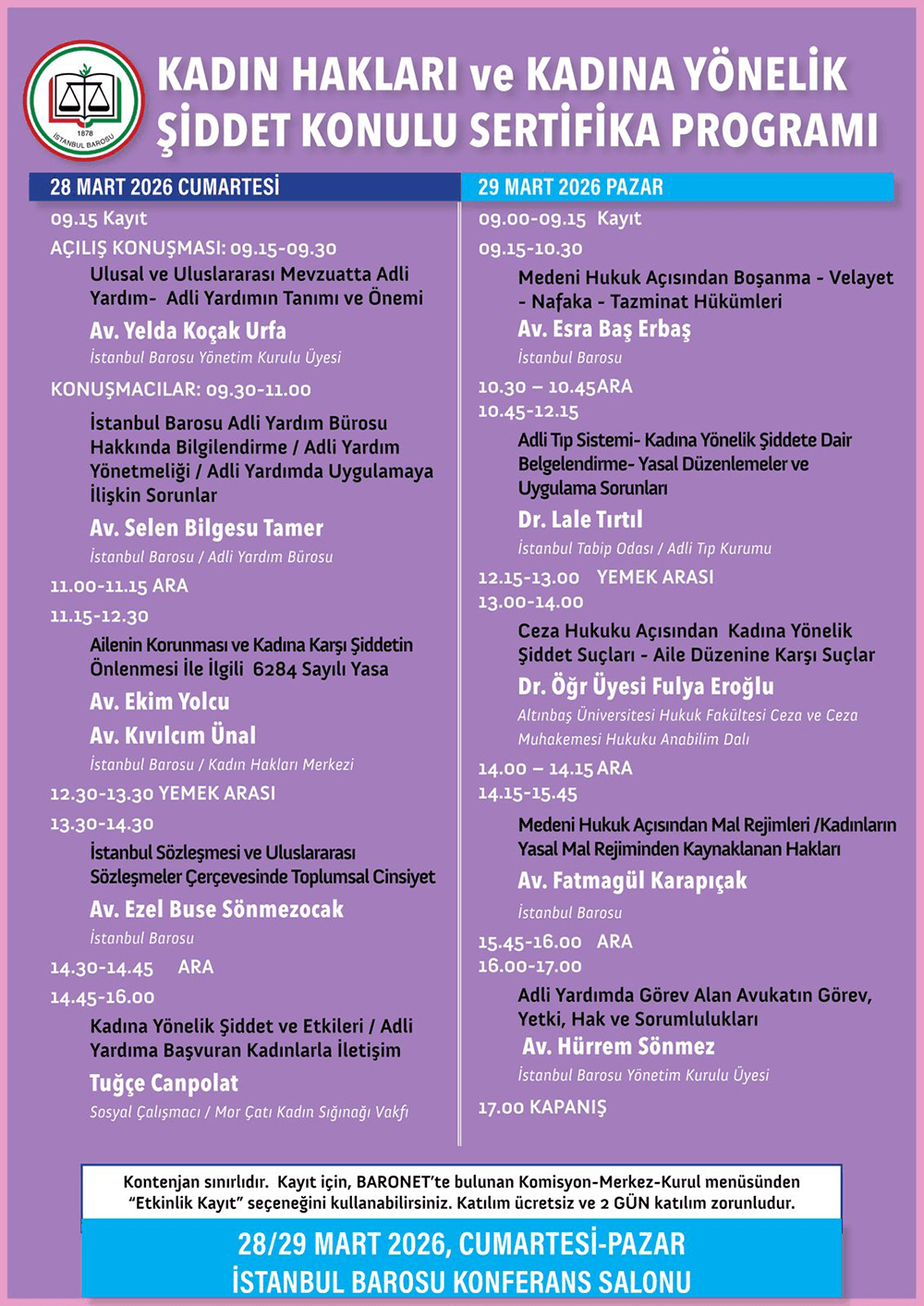 1878
İSTANBUL BAROSU

KADIN HAKLARI ve KADINA YÖNELİK ŞİDDET KONULU SERTİFİKA PROGRAMI

28 MART 2026 CUMARTESİ

09.15 Kayıt

AÇILIŞ KONUŞMASI: 09.15-09.30

Ulusal ve Uluslararası Mevzuatta Adli Yardım- Adli Yardımın Tanımı ve Önemi

Av. Yelda Koçak Urfa

İstanbul Barosu Yönetim Kurulu Üyesi

KONUŞMACILAR: 09.30-11.00

İstanbul Barosu Adli Yardım Bürosu Hakkında Bilgilendirme / Adli Yardım Yönetmeliği / Adli Yardımda Uygulamaya İlişkin Sorunlar

Av. Selen Bilgesu Tamer

İstanbul Barosu / Adli Yardım Bürosu

11.00-11.15 ARA

11.15-12.30

Ailenin Korunması ve Kadına Karşı Şiddetin Önlenmesi İle İlgili 6284 Sayılı Yasa

Av. Ekim Yolcu

Av. Kıvılcım Ünal

İstanbul Barosu / Kadın Hakları Merkezi

12.30-13.30 YEMEK ARASI

13.30-14.30

İstanbul Sözleşmesi ve Uluslararası Sözleşmeler Çerçevesinde Toplumsal Cinsiyet

Av. Ezel Buse Sönmezocak

İstanbul Barosu

14.30-14.45 ARA

14.45-16.00

Kadına Yönelik Şiddet ve Etkileri / Adli Yardıma Başvuran Kadınlarla İletişim

Tuğçe Canpolat

Sosyal Çalışmacı / Mor Çatı Kadın Sığınağı Vakfı

29 MART 2026 PAZAR

09.00-09.15 Kayıt

09.15-10.30

Medeni Hukuk Açısından Boşanma - Velayet - Nafaka - Tazminat Hükümleri

Av. Esra Baş Erbaş

İstanbul Barosu

10.30 – 10.45ARA

10.45-12.15

Adli Tıp Sistemi- Kadına Yönelik Şiddete Dair Belgelendirme- Yasal Düzenlemeler ve Uygulama Sorunları

Dr. Lale Tırtıl

İstanbul Tabip Odası / Adli Tıp Kurumu

12.15-13.00 YEMEK ARASI

13.00-14.00

Ceza Hukuku Açısından Kadına Yönelik Şiddet Suçları - Aile Düzenine Karşı Suçlar

Dr. Öğr Üyesi Fulya Eroğlu

Altınbaş Üniversitesi Hukuk Fakültesi Ceza ve Ceza Muhakemesi Hukuku Anabilim Dalı

14.00 – 14.15 ARA

14.15-15.45

Medeni Hukuk Açısından Mal Rejimleri /Kadınların Yasal Mal Rejiminden Kaynaklanan Hakları

Av. Fatmagül Karapıçak

İstanbul Barosu

15.45-16.00 ARA

16.00-17.00

Adli Yardımda Görev Alan Avukatın Görev, Yetki, Hak ve Sorumlulukları

Av. Hürrem Sönmez

İstanbul Barosu Yönetim Kurulu Üyesi

17.00 KAPANIŞ

Kontenjan sınırlıdır. Kayıt için, BARONET'te bulunan Komisyon-Merkez-Kurul menüsünden "Etkinlik Kayıt" seçeneğini kullanabilirsiniz. Katılım ücretsiz ve 2 GÜN katılım zorunludur.

28/29 MART 2026, CUMARTESİ-PAZAR
İSTANBUL BAROSU KONFERANS SALONU